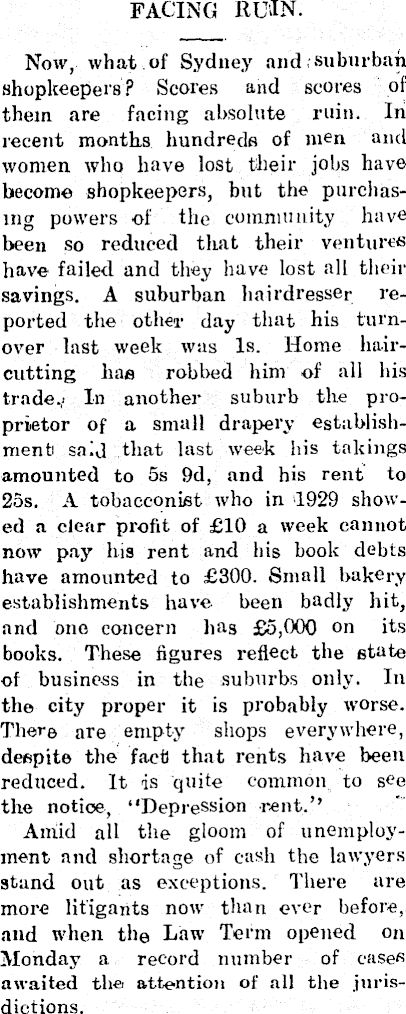 FACING RUIN.

Now, what of Sydney and suburban shopkeepers? Scores and scores of them are facing absolute ruin. In recent months hundreds of men and women who have lost their jobs have become shopkeepers, but the purchasing powers of the community have been so reduced that their ventures have failed and they have lost all their savings. A suburban hairdresser reported the other day that his turnover last week was 1s. Home haircutting has robbed him of all his trade. In another suburb the proprietor of a small drapery establishment said that last week his takings amounted to 5s 9d, and his rent to 25s. A tobacconist who in 1929 showed a clear profit of £10 a week cannot now pay his rent and his book debts have amounted to £300. Small bakery establishments have been badly hit, and one concern has £5,000 on its books. These figures reflect the state of business in the suburbs only. In the city proper it is probably worse. There are empty shops everywhere, despite the fact that rents have been reduced. It is quite common to see the notice, "Depression rent."

Amid all the gloom of unemployment and shortage of cash the lawyers stand out as exceptions. There are more litigants now than ever before, and when the Law Term opened on Monday a record number of cases awaited the attention of all the jurisdictions.